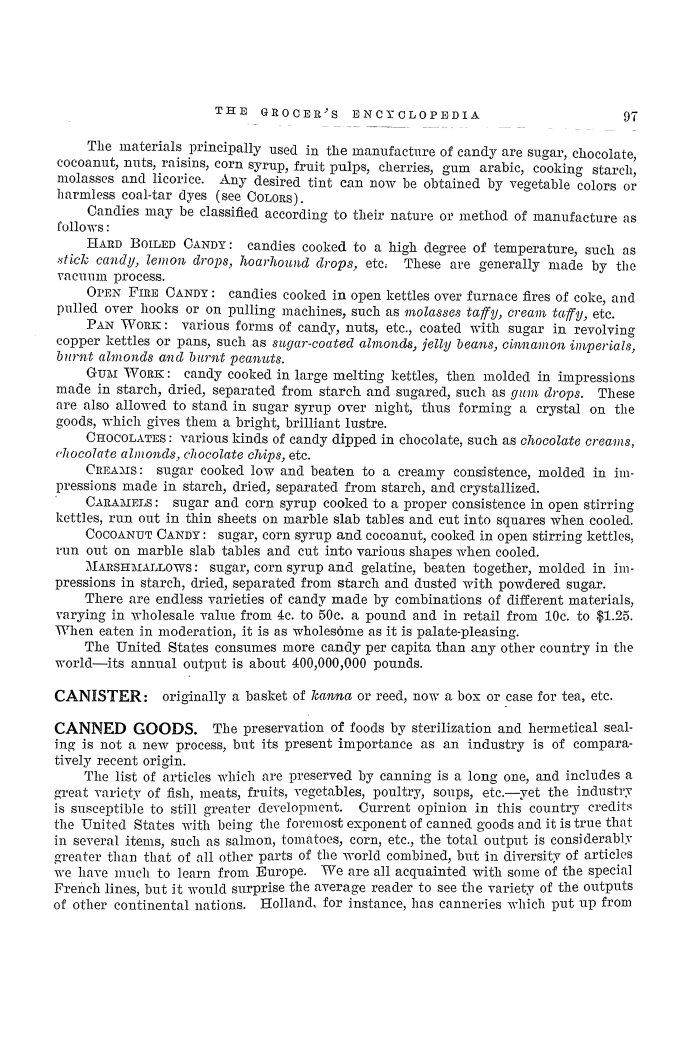 THE GROCER'S ENCYCLOPEDIA 97

The materials principally used in the manufacture of candy are sugar, chocolate, cocoanut, nuts, raisins, corn syrup, fruit pulps, cherries, gum arabic, cooking starch, molasses and licorice. Any desired tint can now be obtained by vegetable colors or harmless coal-tar dyes (see COLORS).

Candies may be classified according to their nature or method of manufacture as follows:

HARD BOILED CANDY: candies cooked to a high degree of temperature, such as stick candy, lemon drops, hoarhound drops, etc. These are generally made by the vacuum process.

OPEN FIRE CANDY: candies cooked in open kettles over furnace fires of coke, and pulled over hooks or on pulling machines, such as molasses taffy, cream taffy, etc.

PAN WORK: various forms of candy, nuts, etc., coated with sugar in revolving copper kettles or pans, such as sugar-coated almonds, jelly beans, cinnamon imperials, burnt almonds and burnt peanuts.

GUM WORK: candy cooked in large melting kettles, then molded in impressions made in starch, dried, separated from starch and sugared, such as gum drops. These are also allowed to stand in sugar syrup over night, thus forming a crystal on the goods, which gives them a bright, brilliant lustre.

CHOCOLATES: various kinds of candy dipped in chocolate, such as chocolate creams, chocolate almonds, chocolate chips, etc.

CREAMS: sugar cooked low and beaten to a creamy consistence, molded in impressions made in starch, dried, separated from starch, and crystallized.

CARAMELS: sugar and corn syrup cooked to a proper consistence in open stirring kettles, run out in thin sheets on marble slab tables and cut into squares when cooled.

COCOANUT CANDY: sugar, corn syrup and cocoanut, cooked in open stirring kettles, run out on marble slab tables and cut into various shapes when cooled.

MARSHMALLOWS: sugar, corn syrup and gelatine, beaten together, molded in impressions in starch, dried, separated from starch and dusted with powdered sugar.

There are endless varieties of candy made by combinations of different materials, varying in wholesale value from 4c. to 50c. a pound and in retail from 10c. to $1.25. When eaten in moderation, it is as wholesome as it is palate-pleasing.

The United States consumes more candy per capita than any other country in the world—its annual output is about 400,000,000 pounds.

CANISTER: originally a basket of kanna or reed, now a box or case for tea, etc.

CANNED GOODS. The preservation of foods by sterilization and hermetical sealing is not a new process, but its present importance as an industry is of comparatively recent origin.

The list of articles which are preserved by canning is a long one, and includes a great variety of fish, meats, fruits, vegetables, poultry, soups, etc.—yet the industry is susceptible to still greater development. Current opinion in this country credits the United States with being the foremost exponent of canned goods and it is true that in several items, such as salmon, tomatoes, corn, etc., the total output is considerably greater than that of all other parts of the world combined, but in diversity of articles we have much to learn from Europe. We are all acquainted with some of the special French lines, but it would surprise the average reader to see the variety of the outputs of other continental nations. Holland, for instance, has canneries which put up from